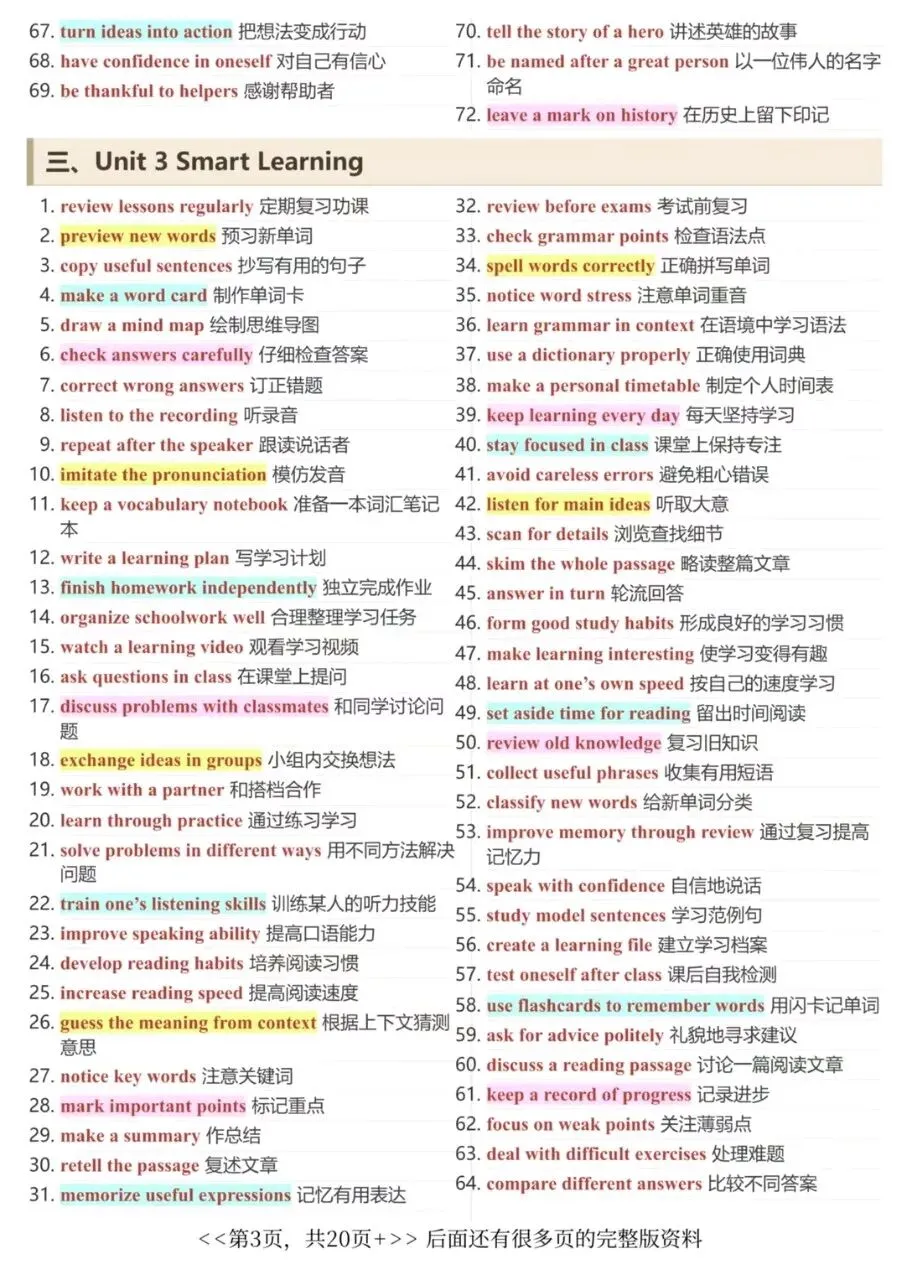 67. turn ideas into action 把想法变成行动
68. have confidence in oneself 对自己有信心
69. be thankful to helpers 感谢帮助者

70. tell the story of a hero 讲述英雄的故事
71. be named after a great person 以一位伟人的名字命名
72. leave a mark on history 在历史上留下印记

三、Unit 3 Smart Learning

1. review lessons regularly 定期复习功课
2. preview new words 预习新单词
3. copy useful sentences 抄写有用的句子
4. make a word card 制作单词卡
5. draw a mind map 绘制思维导图
6. check answers carefully 仔细检查答案
7. correct wrong answers 订正错题
8. listen to the recording 听录音
9. repeat after the speaker 跟读说话者
10. imitate the pronunciation 模仿发音
11. keep a vocabulary notebook 准备一本词汇笔记本
12. write a learning plan 写学习计划
13. finish homework independently 独立完成作业
14. organize schoolwork well 合理整理学习任务
15. watch a learning video 观看学习视频
16. ask questions in class 在课堂上提问
17. discuss problems with classmates 和同学讨论问题
18. exchange ideas in groups 小组内交换想法
19. work with a partner 和搭档合作
20. learn through practice 通过练习学习
21. solve problems in different ways 用不同方法解决问题
22. train one's listening skills 训练某人的听力技能
23. improve speaking ability 提高口语能力
24. develop reading habits 培养阅读习惯
25. increase reading speed 提高阅读速度
26. guess the meaning from context 根据上下文猜测意思
27. notice key words 注意关键词
28. mark important points 标记重点
29. make a summary 作总结
30. retell the passage 复述文章
31. memorize useful expressions 记忆有用表达

32. review before exams 考试前复习
33. check grammar points 检查语法点
34. spell words correctly 正确拼写单词
35. notice word stress 注意单词重音
36. learn grammar in context 在语境中学习语法
37. use a dictionary properly 正确使用词典
38. make a personal timetable 制定个人时间表
39. keep learning every day 每天坚持学习
40. stay focused in class 课堂上保持专注
41. avoid careless errors 避免粗心错误
42. listen for main ideas 听取大意
43. scan for details 浏览查找细节
44. skim the whole passage 略读整篇文章
45. answer in turn 轮流回答
46. form good study habits 形成良好的学习习惯
47. make learning interesting 使学习变得有趣
48. learn at one's own speed 按自己的速度学习
49. set aside time for reading 留出时间阅读
50. review old knowledge 复习旧知识
51. collect useful phrases 收集有用短语
52. classify new words 给新单词分类
53. improve memory through review 通过复习提高记忆力
54. speak with confidence 自信地说话
55. study model sentences 学习范例句
56. create a learning file 建立学习档案
57. test oneself after class 课后自我检测
58. use flashcards to remember words 用闪卡记单词
59. ask for advice politely 礼貌地寻求建议
60. discuss a reading passage 讨论一篇阅读文章
61. keep a record of progress 记录进步
62. focus on weak points 关注薄弱点
63. deal with difficult exercises 处理难题
64. compare different answers 比较不同答案

<<第3页，共20页+>> 后面还有很多页的完整版资料